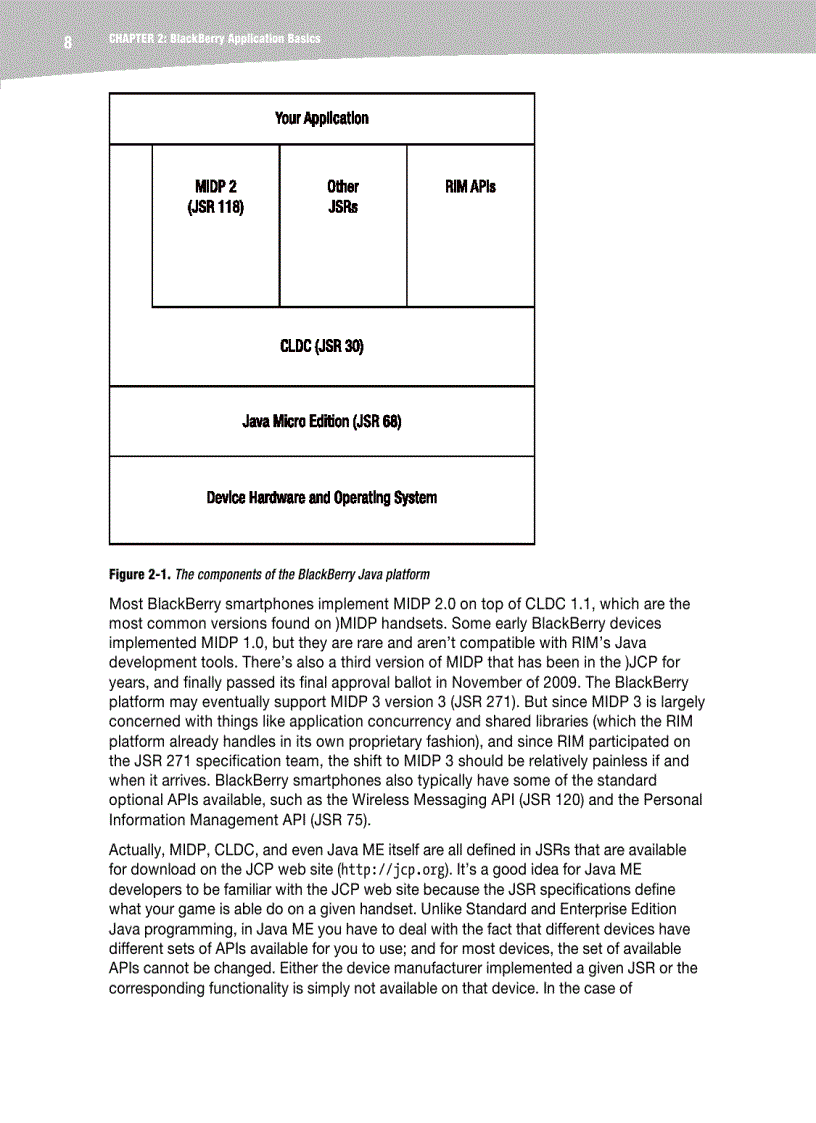 8 CHAPTER 2: BlackBerry Application Basics

Your Application

MIDP 2 (JSR 118)

Other JSRs

RIM APIs

CLDC (JSR 30)

Java Micro Edition (JSR 68)

Device Hardware and Operating System

Figure 2-1. The components of the BlackBerry Java platform

Most BlackBerry smartphones implement MIDP 2.0 on top of CLDC 1.1, which are the most common versions found on )MIDP handsets. Some early BlackBerry devices implemented MIDP 1.0, but they are rare and aren't compatible with RIM's Java development tools. There's also a third version of MIDP that has been in the )JCP for years, and finally passed its final approval ballot in November of 2009. The BlackBerry platform may eventually support MIDP 3 version 3 (JSR 271). But since MIDP 3 is largely concerned with things like application concurrency and shared libraries (which the RIM platform already handles in its own proprietary fashion), and since RIM participated on the JSR 271 specification team, the shift to MIDP 3 should be relatively painless if and when it arrives. BlackBerry smartphones also typically have some of the standard optional APIs available, such as the Wireless Messaging API (JSR 120) and the Personal Information Management API (JSR 75).

Actually, MIDP, CLDC, and even Java ME itself are all defined in JSRs that are available for download on the JCP web site (http://jcp.org). It's a good idea for Java ME developers to be familiar with the JCP web site because the JSR specifications define what your game is able do on a given handset. Unlike Standard and Enterprise Edition Java programming, in Java ME you have to deal with the fact that different devices have different sets of APIs available for you to use; and for most devices, the set of available APIs cannot be changed. Either the device manufacturer implemented a given JSR or the corresponding functionality is simply not available on that device. In the case of